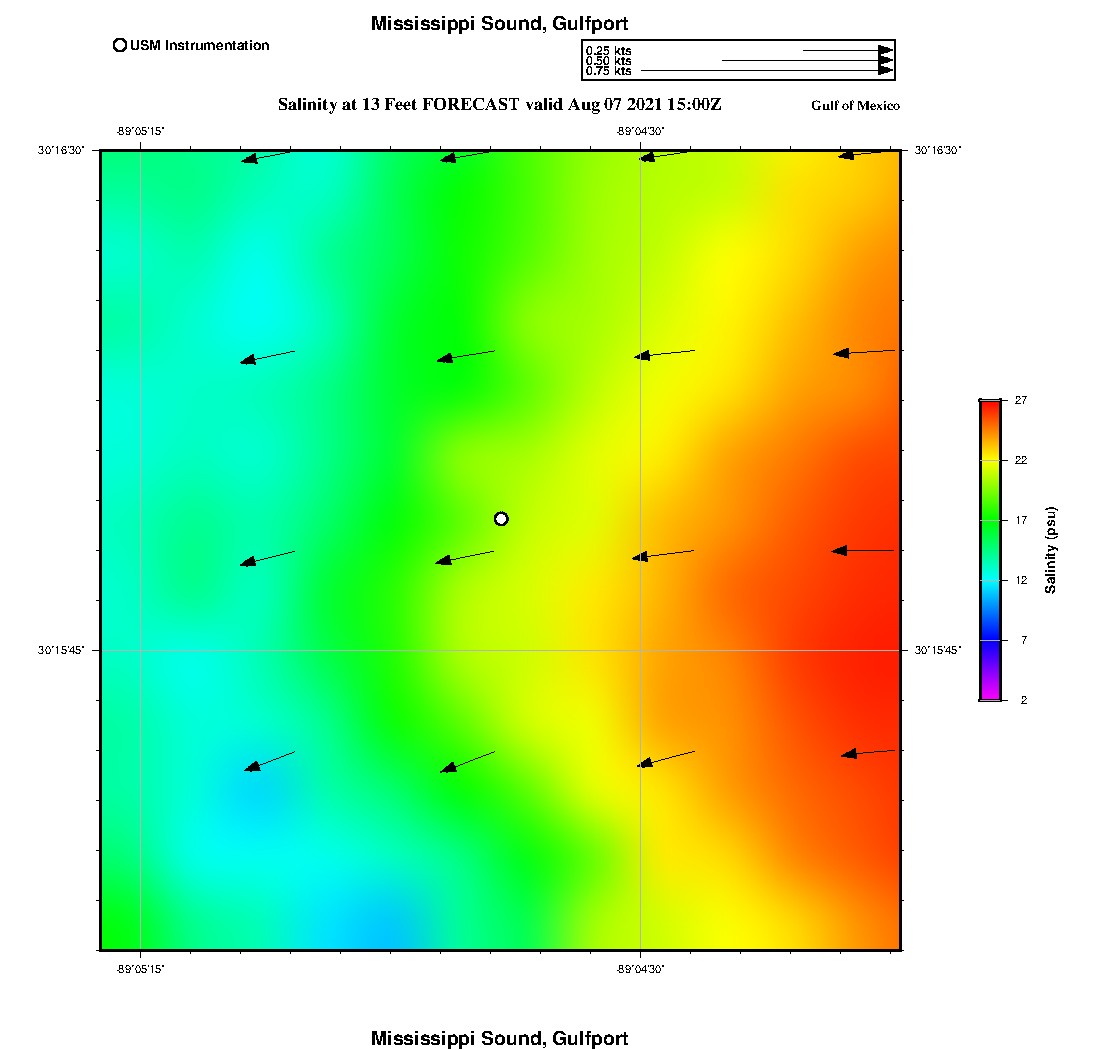 Mississippi Sound, Gulfport

USM Instrumentation

0.25 kts
0.50 kts
0.75 kts

Salinity at 13 Feet FORECAST valid Aug 07 2021 15:00Z

Gulf of Mexico

-89°05'15"
-89°04'30"

30°16'30"
30°16'30"

30°15'45"
30°15'45"

-89°05'15"
-89°04'30"

27
22
17
12
7
2

Salinity (psu)

Mississippi Sound, Gulfport